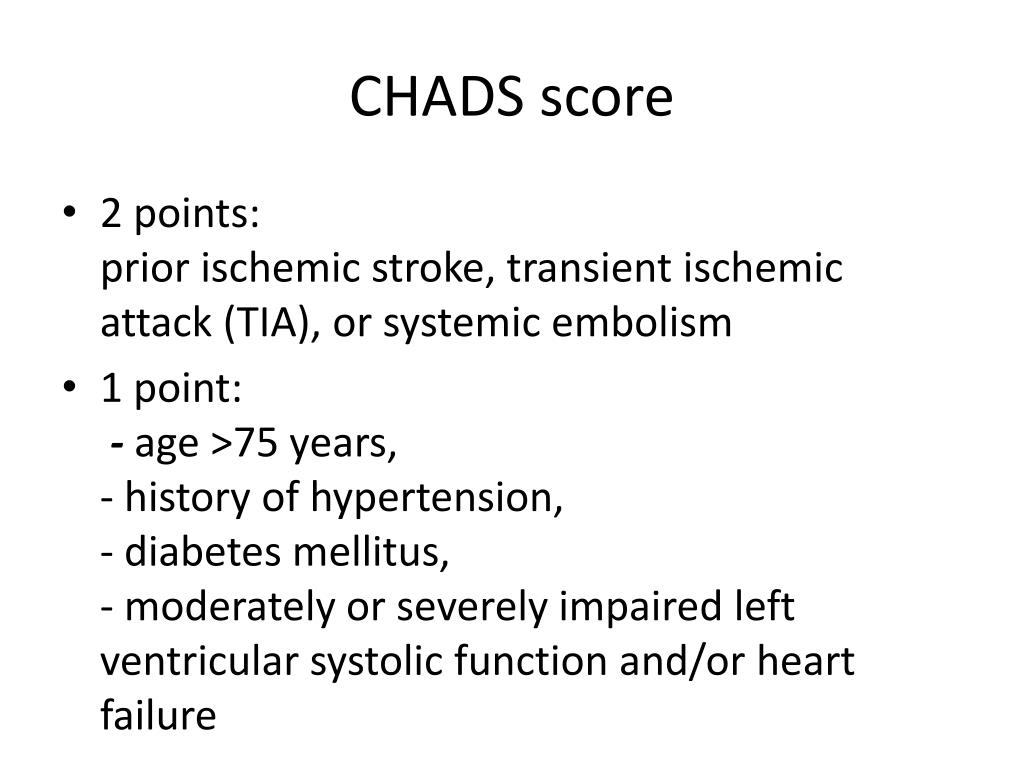 CHADS score

• 2 points:
prior ischemic stroke, transient ischemic attack (TIA), or systemic embolism

• 1 point:
- age >75 years,
- history of hypertension,
- diabetes mellitus,
- moderately or severely impaired left ventricular systolic function and/or heart failure